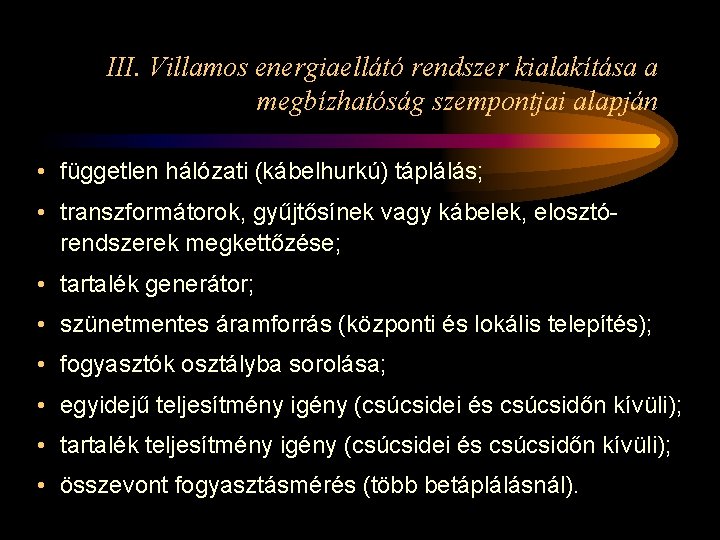 III. Villamos energiaellátó rendszer kialakítása a megbízhatóság szempontjai alapján

• független hálózati (kábelhurkú) táplálás;
• transzformátorok, gyűjtősínek vagy kábelek, elosztórendszerek megkettőzése;
• tartalék generátor;
• szünetmentes áramforrás (központi és lokális telepítés);
• fogyasztók osztályba sorolása;
• egyidejű teljesítmény igény (csúcsidei és csúcsidőn kívüli);
• tartalék teljesítmény igény (csúcsidei és csúcsidőn kívüli);
• összevont fogyasztásmérés (több betáplálásnál).